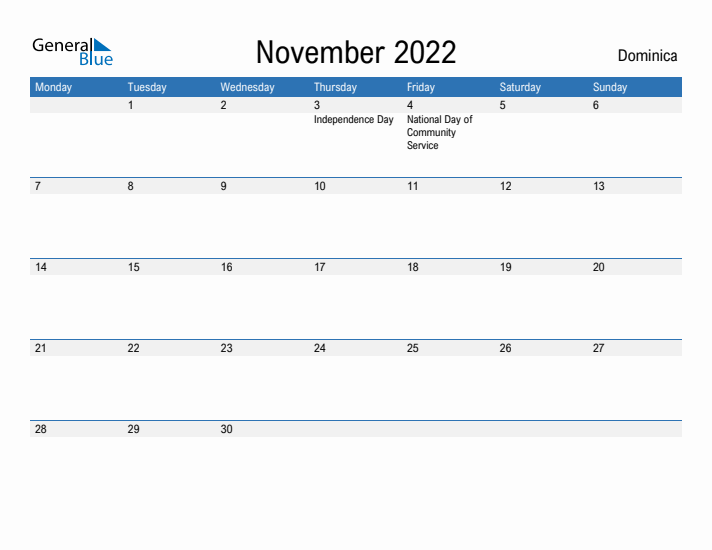 General Blue

November 2022

Dominica

| Monday | Tuesday | Wednesday | Thursday | Friday | Saturday | Sunday |
|---|---|---|---|---|---|---|
| | 1 | 2 | 3 Independence Day | 4 National Day of Community Service | 5 | 6 |
| 7 | 8 | 9 | 10 | 11 | 12 | 13 |
| 14 | 15 | 16 | 17 | 18 | 19 | 20 |
| 21 | 22 | 23 | 24 | 25 | 26 | 27 |
| 28 | 29 | 30 | | | | |